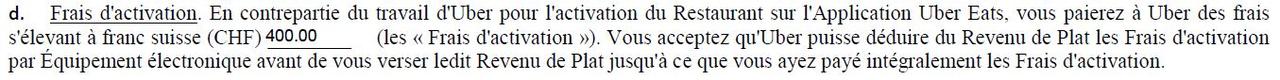 d. Frais d'activation. En contrepartie du travail d'Uber pour l'activation du Restaurant sur l'Application Uber Eats, vous paierez à Uber des frais s'élevant à franc suisse (CHF) 400.00 (les « Frais d'activation »). Vous acceptez qu'Uber puisse déduire du Revenu de Plat les Frais d'activation par Équipement électronique avant de vous verser ledit Revenu de Plat jusqu'à ce que vous ayez payé intégralement les Frais d'activation.